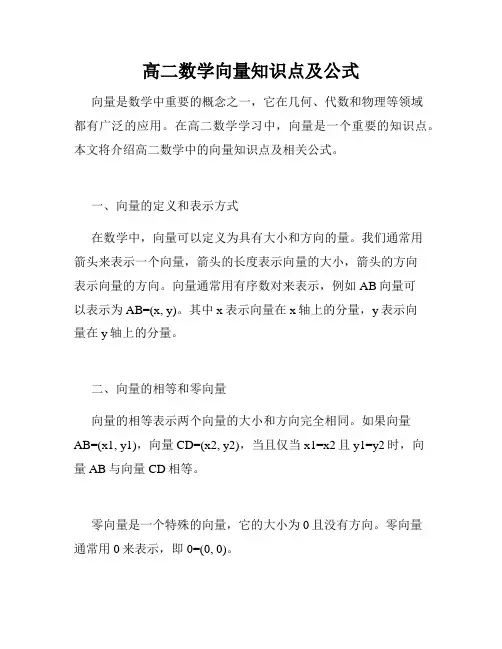 高二数学向量知识点及公式

向量是数学中重要的概念之一，它在几何、代数和物理等领域都有广泛的应用。在高二数学学习中，向量是一个重要的知识点。本文将介绍高二数学中的向量知识点及相关公式。

一、向量的定义和表示方式

在数学中，向量可以定义为具有大小和方向的量。我们通常用箭头来表示一个向量，箭头的长度表示向量的大小，箭头的方向表示向量的方向。向量通常用有序数对来表示，例如 AB 向量可以表示为 AB=(x, y)。其中 x 表示向量在 x 轴上的分量，y 表示向量在 y 轴上的分量。

二、向量的相等和零向量

向量的相等表示两个向量的大小和方向完全相同。如果向量 AB=(x1, y1)，向量 CD=(x2, y2)，当且仅当 x1=x2 且 y1=y2 时，向量 AB 与向量 CD 相等。

零向量是一个特殊的向量，它的大小为 0 且没有方向。零向量通常用 0 来表示，即 0=(0, 0)。